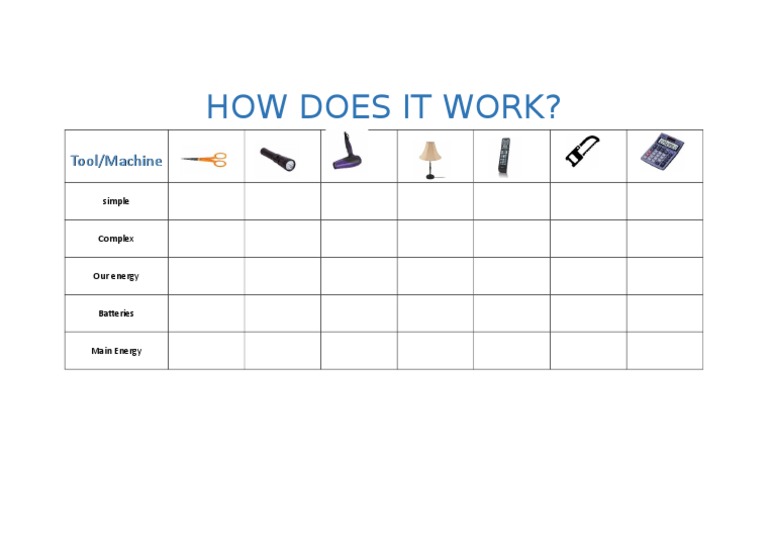 HOW DOES IT WORK?

| Tool/Machine | | | | | | | |
|---|---|---|---|---|---|---|---|
| simple | | | | | | | |
| Complex | | | | | | | |
| Our energy | | | | | | | |
| Batteries | | | | | | | |
| Main Energy | | | | | | | |